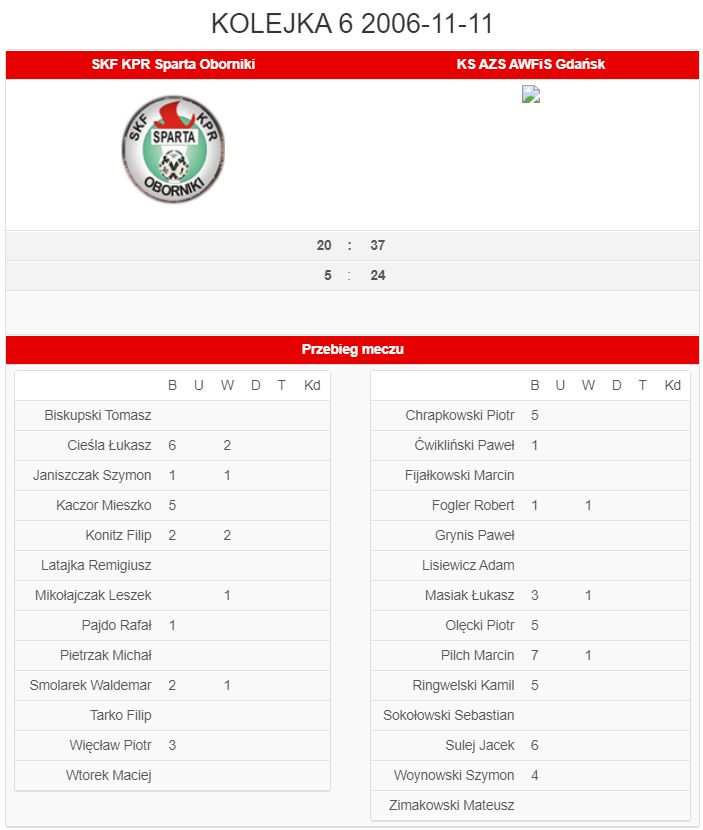 KOLEJKA 6 2006-11-11

SKF KPR Sparta Oborniki

KS AZS AWFiS Gdańsk

SKF KPR SPARTA OBORNIKI

20 : 37

5 : 24

Przebieg meczu

| | B | U | W | D | T | Kd |
|---|---|---|---|---|---|---|
| Biskupski Tomasz | | | | | | |
| Cieśla Łukasz | 6 | | 2 | | | |
| Janiszczak Szymon | 1 | | 1 | | | |
| Kaczor Mieszko | 5 | | | | | |
| Konitz Filip | 2 | | 2 | | | |
| Latajka Remigiusz | | | | | | |
| Mikołajczak Leszek | | | 1 | | | |
| Pajdo Rafał | 1 | | | | | |
| Pietrzak Michał | | | | | | |
| Smolarek Waldemar | 2 | | 1 | | | |
| Tarko Filip | | | | | | |
| Więcław Piotr | 3 | | | | | |
| Wtorek Maciej | | | | | | |

| | B | U | W | D | T | Kd |
|---|---|---|---|---|---|---|
| Chrapkowski Piotr | 5 | | | | | |
| Ćwikliński Paweł | 1 | | | | | |
| Fijałkowski Marcin | | | | | | |
| Fogler Robert | 1 | | 1 | | | |
| Grynis Paweł | | | | | | |
| Lisiewicz Adam | | | | | | |
| Masiak Łukasz | 3 | | 1 | | | |
| Olęcki Piotr | 5 | | | | | |
| Pilch Marcin | 7 | | 1 | | | |
| Ringwelski Kamil | 5 | | | | | |
| Sokołowski Sebastian | | | | | | |
| Sulej Jacek | 6 | | | | | |
| Woynowski Szymon | 4 | | | | | |
| Zimakowski Mateusz | | | | | | |